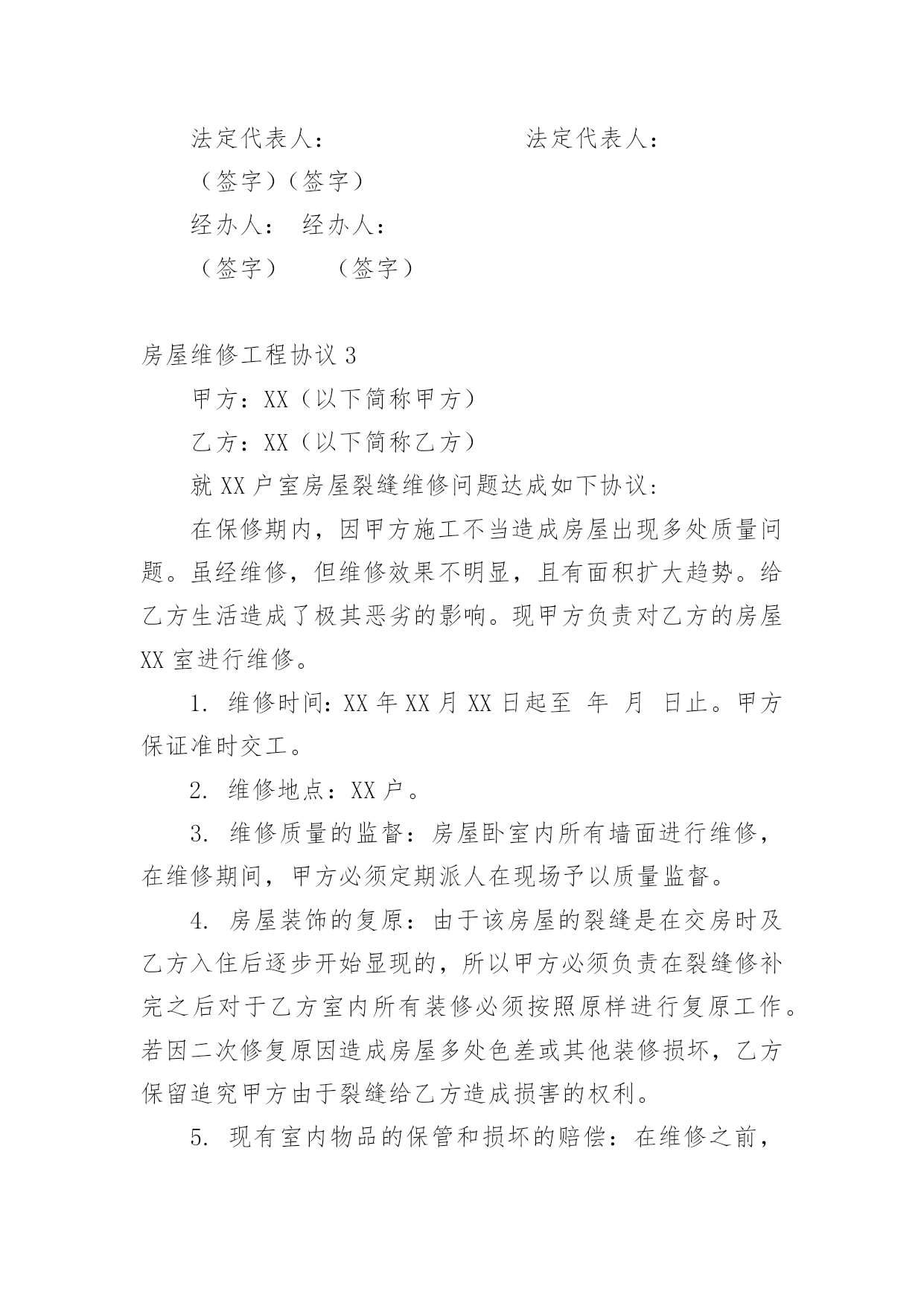 法定代表人：　　　　　　　法定代表人：

（签字）（签字）

经办人：　经办人：

（签字）　　（签字）

房屋维修工程协议 3

甲方：XX（以下简称甲方）

乙方：XX（以下简称乙方）

就 XX 户室房屋裂缝维修问题达成如下协议：

在保修期内，因甲方施工不当造成房屋出现多处质量问题。虽经维修，但维修效果不明显，且有面积扩大趋势。给乙方生活造成了极其恶劣的影响。现甲方负责对乙方的房屋 XX 室进行维修。

1. 维修时间：XX 年 XX 月 XX 日起至　年　月　日止。甲方保证准时交工。

2. 维修地点：XX 户。

3. 维修质量的监督：房屋卧室内所有墙面进行维修，在维修期间，甲方必须定期派人在现场予以质量监督。

4. 房屋装饰的复原：由于该房屋的裂缝是在交房时及乙方入住后逐步开始显现的，所以甲方必须负责在裂缝修补完之后对于乙方室内所有装修必须按照原样进行复原工作。若因二次修复原因造成房屋多处色差或其他装修损坏，乙方保留追究甲方由于裂缝给乙方造成损害的权利。

5. 现有室内物品的保管和损坏的赔偿：在维修之前，